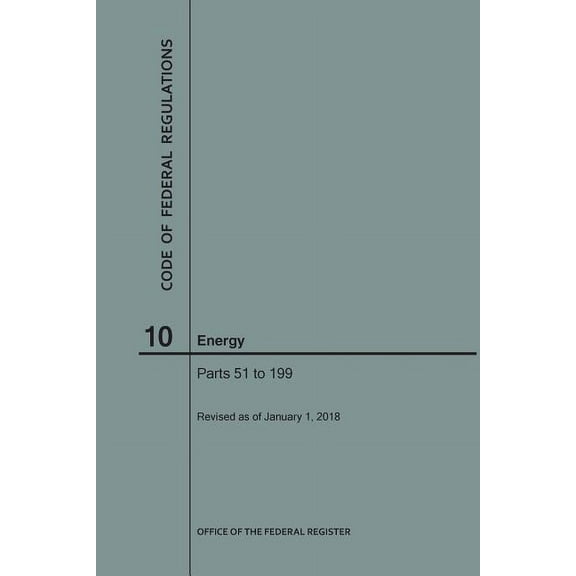 CODE OF FEDERAL REGULATIONS

10 Energy

Parts 51 to 199

Revised as of January 1, 2018

OFFICE OF THE FEDERAL REGISTER